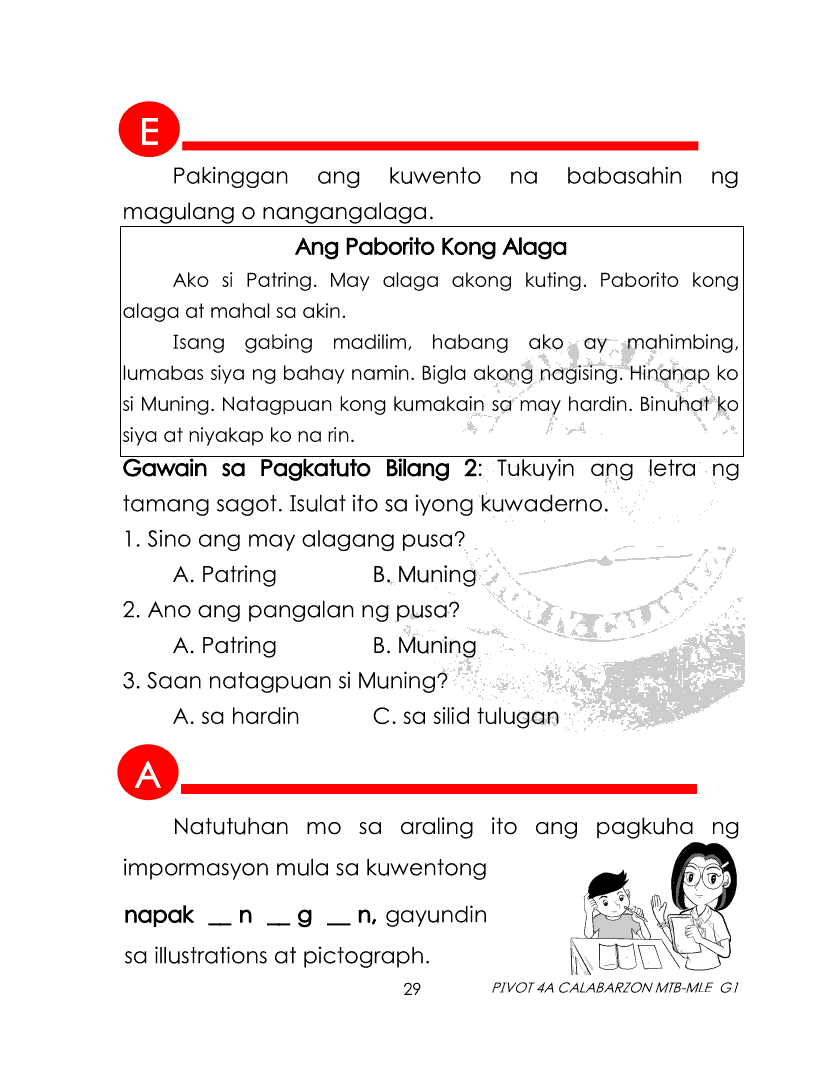 E

Pakinggan ang kuwento na babasahin ng magulang o nangangalaga.

Ang Paborito Kong Alaga

Ako si Patring. May alaga akong kuting. Paborito kong alaga at mahal sa akin.

Isang gabing madilim, habang ako ay mahimbing, lumabas siya ng bahay namin. Bigla akong nagising. Hinanap ko si Muning. Natagpuan kong kumakain sa may hardin. Binuhat ko siya at niyakap ko na rin.

Gawain sa Pagkatuto Bilang 2: Tukuyin ang letra ng tamang sagot. Isulat ito sa iyong kuwaderno.

1. Sino ang may alagang pusa?
A. Patring B. Muning
2. Ano ang pangalan ng pusa?
A. Patring B. Muning
3. Saan natagpuan si Muning?
A. sa hardin C. sa silid tulugan

A

Natutuhan mo sa araling ito ang pagkuha ng impormasyon mula sa kuwentong napak __ n __ g __ n, gayundin sa illustrations at pictograph.

29 PIVOT 4A CALABARZON MTB-MLE G1